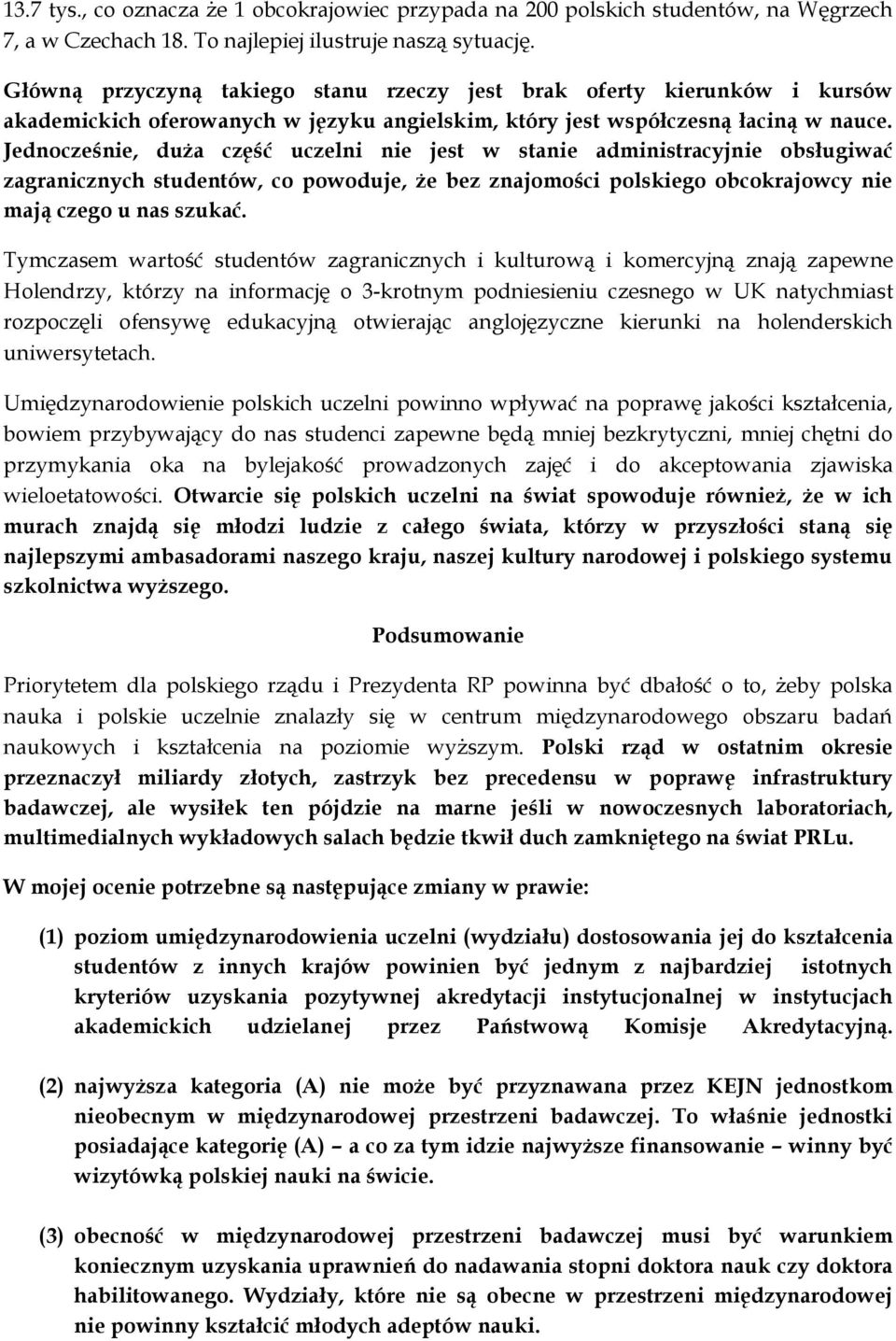 13.7 tys., co oznacza że 1 obcokrajowiec przypada na 200 polskich studentów, na Węgrzech 7, a w Czechach 18. To najlepiej ilustruje naszą sytuację.

Główną przyczyną takiego stanu rzeczy jest brak oferty kierunków i kursów akademickich oferowanych w języku angielskim, który jest współczesną łaciną w nauce. Jednocześnie, duża część uczelni nie jest w stanie administracyjnie obsługiwać zagranicznych studentów, co powoduje, że bez znajomości polskiego obcokrajowcy nie mają czego u nas szukać.

Tymczasem wartość studentów zagranicznych i kulturową i komercyjną znają zapewne Holendrzy, którzy na informację o 3-krotnym podniesieniu czesnego w UK natychmiast rozpoczęli ofensywę edukacyjną otwierając anglojęzyczne kierunki na holenderskich uniwersytetach.

Umiędzynarodowienie polskich uczelni powinno wpływać na poprawę jakości kształcenia, bowiem przybywający do nas studenci zapewne będą mniej bezkrytyczni, mniej chętni do przymykania oka na bylejakość prowadzonych zajęć i do akceptowania zjawiska wieloetatowości. Otwarcie się polskich uczelni na świat spowoduje również, że w ich murach znajdą się młodzi ludzie z całego świata, którzy w przyszłości staną się najlepszymi ambasadorami naszego kraju, naszej kultury narodowej i polskiego systemu szkolnictwa wyższego.

Podsumowanie

Priorytetem dla polskiego rządu i Prezydenta RP powinna być dbałość o to, żeby polska nauka i polskie uczelnie znalazły się w centrum międzynarodowego obszaru badań naukowych i kształcenia na poziomie wyższym. Polski rząd w ostatnim okresie przeznaczył miliardy złotych, zastrzyk bez precedensu w poprawę infrastruktury badawczej, ale wysiłek ten pójdzie na marne jeśli w nowoczesnych laboratoriach, multimedialnych wykładowych salach będzie tkwił duch zamkniętego na świat PRLu.

W mojej ocenie potrzebne są następujące zmiany w prawie:

(1) poziom umiędzynarodowienia uczelni (wydziału) dostosowania jej do kształcenia studentów z innych krajów powinien być jednym z najbardziej istotnych kryteriów uzyskania pozytywnej akredytacji instytucjonalnej w instytucjach akademickich udzielanej przez Państwową Komisje Akredytacyjną.

(2) najwyższa kategoria (A) nie może być przyznawana przez KEJN jednostkom nieobecnym w międzynarodowej przestrzeni badawczej. To właśnie jednostki posiadające kategorię (A) – a co za tym idzie najwyższe finansowanie – winny być wizytówką polskiej nauki na świecie.

(3) obecność w międzynarodowej przestrzeni badawczej musi być warunkiem koniecznym uzyskania uprawnień do nadawania stopni doktora nauk czy doktora habilitowanego. Wydziały, które nie są obecne w przestrzeni międzynarodowej nie powinny kształcić młodych adeptów nauki.